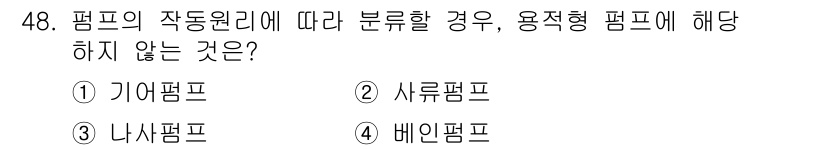 48. 펌프의 작동원리에 따라 분류할 경우, 용적형 펌프에 해당하지 않는 것은?

① 기어펌프
② 사류펌프
③ 나사펌프
④ 베인펌프